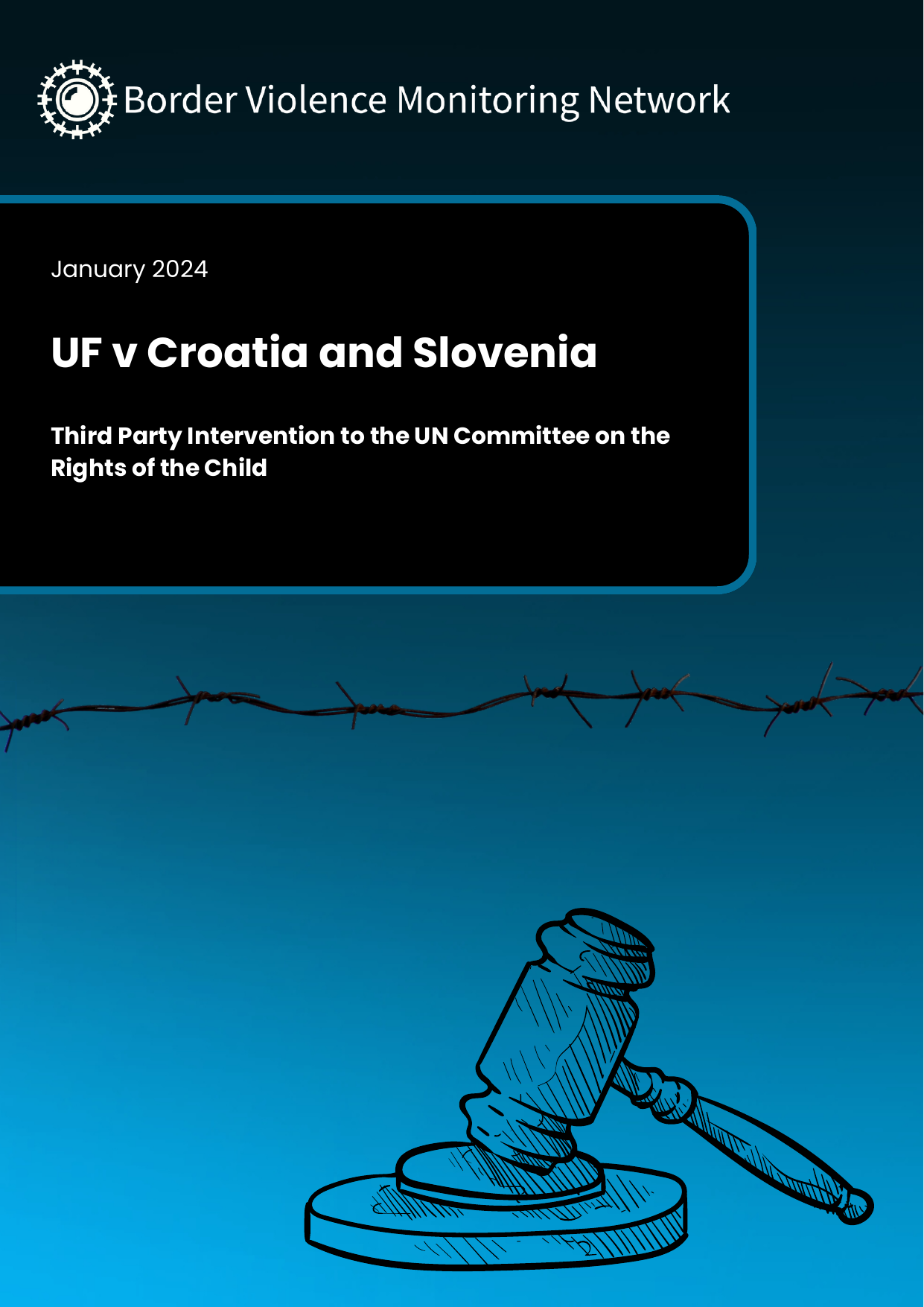 Border Violence Monitoring Network

January 2024

UF v Croatia and Slovenia

Third Party Intervention to the UN Committee on the Rights of the Child